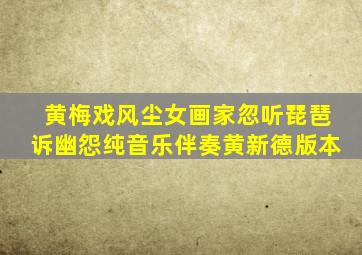 黄梅戏风尘女画家忽听琵琶诉幽怨纯音乐伴奏黄新德版本